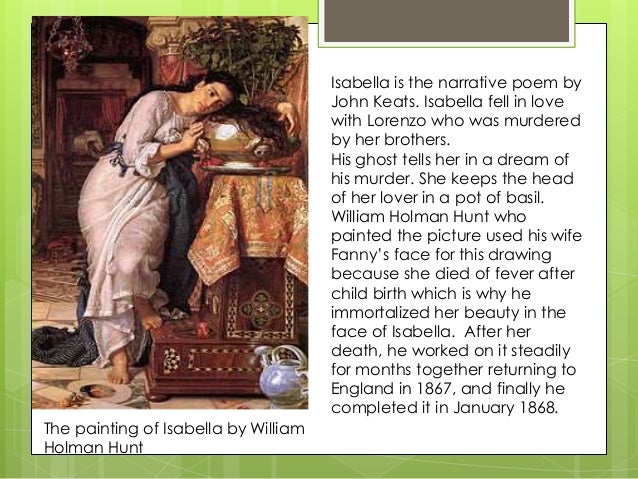 Isabella is the narrative poem by John Keats. Isabella fell in love with Lorenzo who was murdered by her brothers.
His ghost tells her in a dream of his murder. She keeps the head of her lover in a pot of basil. William Holman Hunt who painted the picture used his wife Fanny's face for this drawing because she died of fever after child birth which is why he immortalized her beauty in the face of Isabella. After her death, he worked on it steadily for months together returning to England in 1867, and finally he completed it in January 1868.

The painting of Isabella by William Holman Hunt